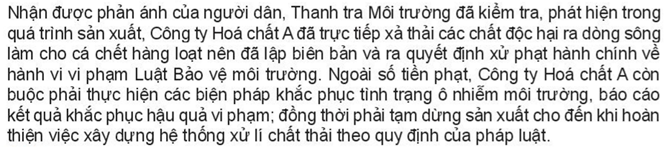 Nhận được phản ánh của người dân, Thanh tra Môi trường đã kiểm tra, phát hiện trong quá trình sản xuất, Công ty Hoá chất A đã trực tiếp xả thải các chất độc hại ra dòng sông làm cho cá chết hàng loạt nên đã lập biên bản và ra quyết định xử phạt hành chính về hành vi vi phạm Luật Bảo vệ môi trường. Ngoài số tiền phạt, Công ty Hoá chất A còn buộc phải thực hiện các biện pháp khắc phục tình trạng ô nhiễm môi trường, báo cáo kết quả khắc phục hậu quả vi phạm; đồng thời phải tạm dừng sản xuất cho đến khi hoàn thiện việc xây dựng hệ thống xử lí chất thải theo quy định của pháp luật.